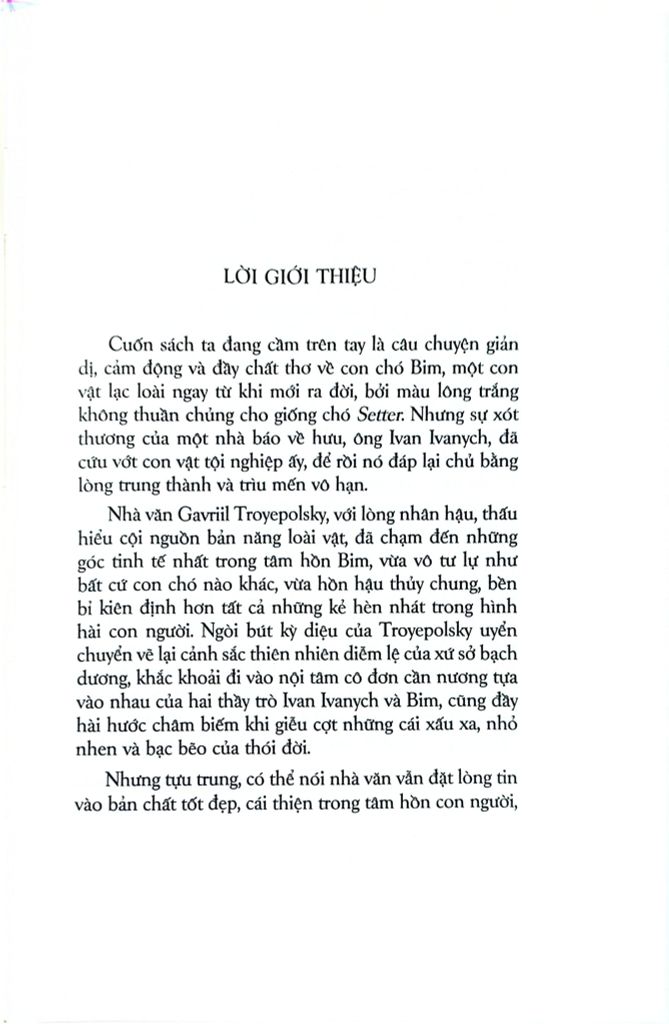 LỜI GIỚI THIỆU

Cuốn sách ta đang cầm trên tay là câu chuyện giản dị, cảm động và đầy chất thơ về con chó Bim, một con vật lạc loài ngay từ khi mới ra đời, bởi màu lông trắng không thuần chủng cho giống chó Setter. Nhưng sự xót thương của một nhà báo về hưu, ông Ivan Ivanych, đã cứu vớt con vật tội nghiệp ấy, để rồi nó đáp lại chủ bằng lòng trung thành và trìu mến vô hạn.

Nhà văn Gavriil Troyepolsky, với lòng nhân hậu, thấu hiểu cội nguồn bản năng loài vật, đã chạm đến những góc tinh tế nhất trong tâm hồn Bim, vừa vô tư lự như bất cứ con chó nào khác, vừa hồn hậu thủy chung, bền bỉ kiên định hơn tất cả những kẻ hèn nhát trong hình hài con người. Ngòi bút kỳ diệu của Troyepolsky uyển chuyển vẽ lại cảnh sắc thiên nhiên diễm lệ của xứ sở bạch dương, khắc khoải đi vào nội tâm cô đơn cần nương tựa vào nhau của hai thầy trò Ivan Ivanych và Bim, cũng đầy hài hước châm biếm khi giễu cợt những cái xấu xa, nhỏ nhen và bạc bẽo của thói đời.

Nhưng tựu trung, có thể nói nhà văn vẫn đặt lòng tin vào bản chất tốt đẹp, cái thiện trong tâm hồn con người,